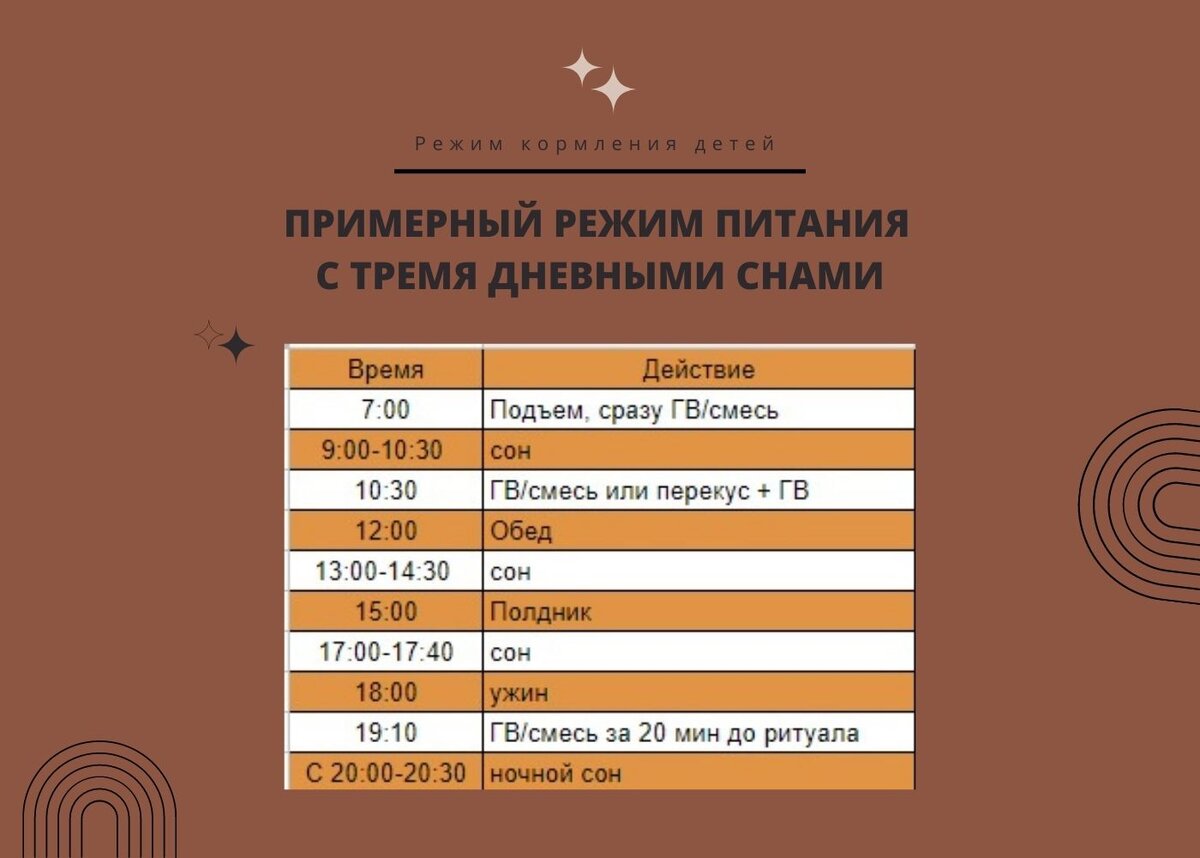 Режим кормления детей

ПРИМЕРНЫЙ РЕЖИМ ПИТАНИЯ С ТРЕМЯ ДНЕВНЫМИ СНАМИ

| Время | Действие |
|---|---|
| 7:00 | Подъем, сразу ГВ/смесь |
| 9:00-10:30 | сон |
| 10:30 | ГВ/смесь или перекус + ГВ |
| 12:00 | Обед |
| 13:00-14:30 | сон |
| 15:00 | Полдник |
| 17:00-17:40 | сон |
| 18:00 | ужин |
| 19:10 | ГВ/смесь за 20 мин до ритуала |
| С 20:00-20:30 | ночной сон |